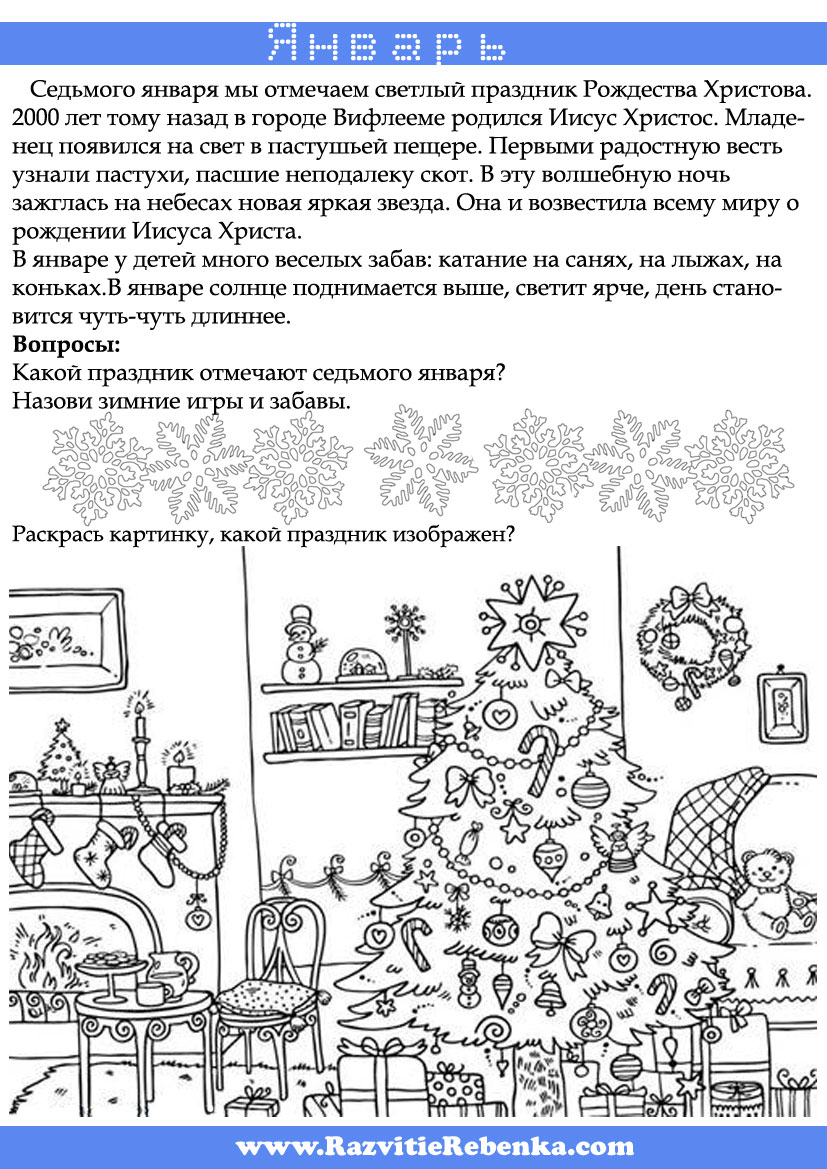 Январь

Седьмого января мы отмечаем светлый праздник Рождества Христова. 2000 лет тому назад в городе Вифлееме родился Иисус Христос. Младенец появился на свет в пастушьей пещере. Первыми радостную весть узнали пастухи, пасшие неподалеку скот. В эту волшебную ночь зажглась на небесах новая яркая звезда. Она и возвестила всему миру о рождении Иисуса Христа.
В январе у детей много веселых забав: катание на санях, на лыжах, на коньках.В январе солнце поднимается выше, светит ярче, день становится чуть-чуть длиннее.
Вопросы:
Какой праздник отмечают седьмого января?
Назови зимние игры и забавы.

Раскрась картинку, какой праздник изображен?

www.RazvitieRebenka.com